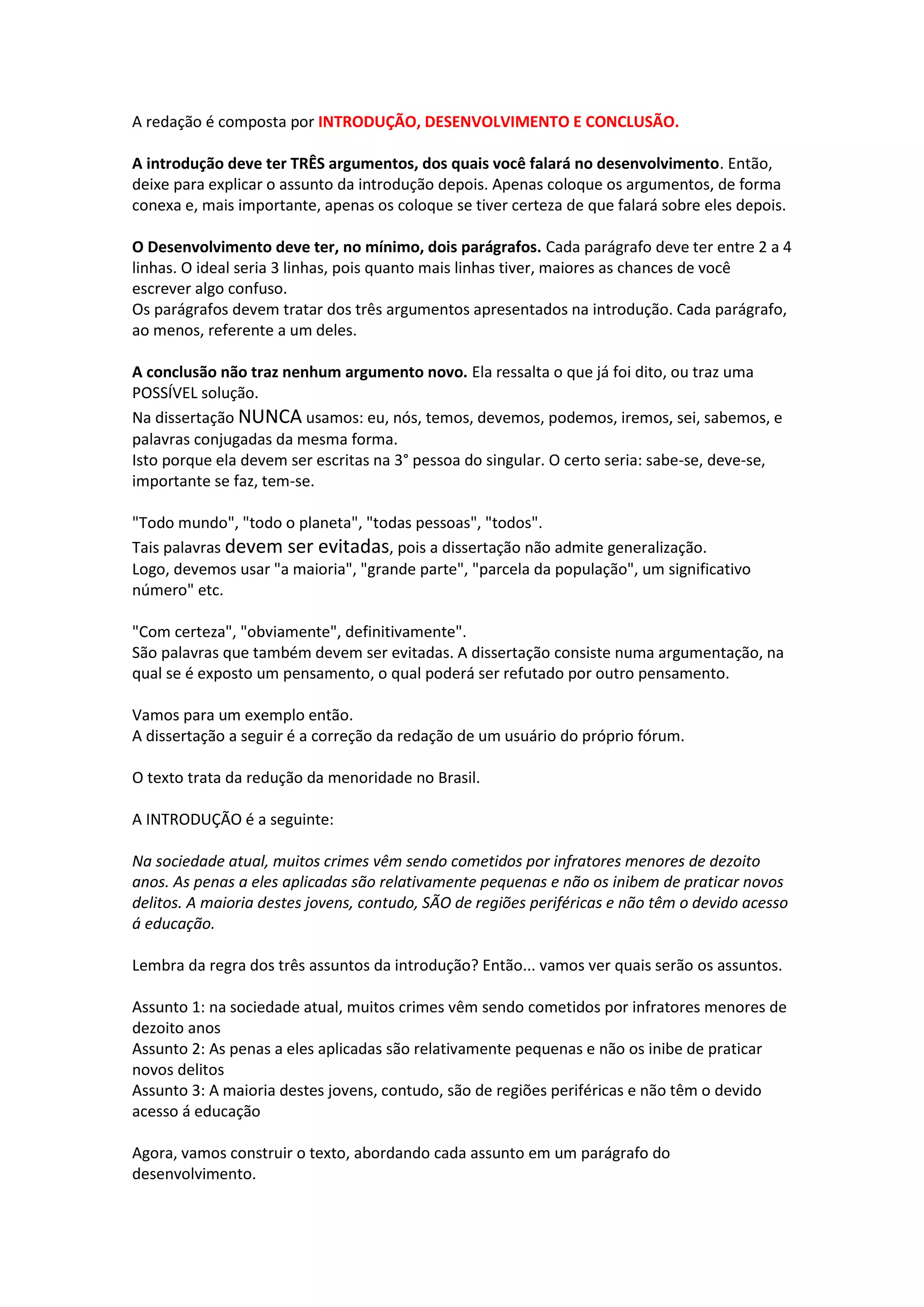 A redação é composta por INTRODUÇÃO, DESENVOLVIMENTO E CONCLUSÃO.

A introdução deve ter TRÊS argumentos, dos quais você falará no desenvolvimento. Então, deixe para explicar o assunto da introdução depois. Apenas coloque os argumentos, de forma conexa e, mais importante, apenas os coloque se tiver certeza de que falará sobre eles depois.

O Desenvolvimento deve ter, no mínimo, dois parágrafos. Cada parágrafo deve ter entre 2 a 4 linhas. O ideal seria 3 linhas, pois quanto mais linhas tiver, maiores as chances de você escrever algo confuso.
Os parágrafos devem tratar dos três argumentos apresentados na introdução. Cada parágrafo, ao menos, referente a um deles.

A conclusão não traz nenhum argumento novo. Ela ressalta o que já foi dito, ou traz uma POSSÍVEL solução.
Na dissertação NUNCA usamos: eu, nós, temos, devemos, podemos, iremos, sei, sabemos, e palavras conjugadas da mesma forma.
Isto porque ela devem ser escritas na 3° pessoa do singular. O certo seria: sabe-se, deve-se, importante se faz, tem-se.

"Todo mundo", "todo o planeta", "todas pessoas", "todos".
Tais palavras devem ser evitadas, pois a dissertação não admite generalização.
Logo, devemos usar "a maioria", "grande parte", "parcela da população", um significativo número" etc.

"Com certeza", "obviamente", definitivamente".
São palavras que também devem ser evitadas. A dissertação consiste numa argumentação, na qual se é exposto um pensamento, o qual poderá ser refutado por outro pensamento.

Vamos para um exemplo então.
A dissertação a seguir é a correção da redação de um usuário do próprio fórum.

O texto trata da redução da menoridade no Brasil.

A INTRODUÇÃO é a seguinte:

Na sociedade atual, muitos crimes vêm sendo cometidos por infratores menores de dezoito anos. As penas a eles aplicadas são relativamente pequenas e não os inibem de praticar novos delitos. A maioria destes jovens, contudo, SÃO de regiões periféricas e não têm o devido acesso á educação.

Lembra da regra dos três assuntos da introdução? Então... vamos ver quais serão os assuntos.

Assunto 1: na sociedade atual, muitos crimes vêm sendo cometidos por infratores menores de dezoito anos
Assunto 2: As penas a eles aplicadas são relativamente pequenas e não os inibe de praticar novos delitos
Assunto 3: A maioria destes jovens, contudo, são de regiões periféricas e não têm o devido acesso á educação

Agora, vamos construir o texto, abordando cada assunto em um parágrafo do desenvolvimento.